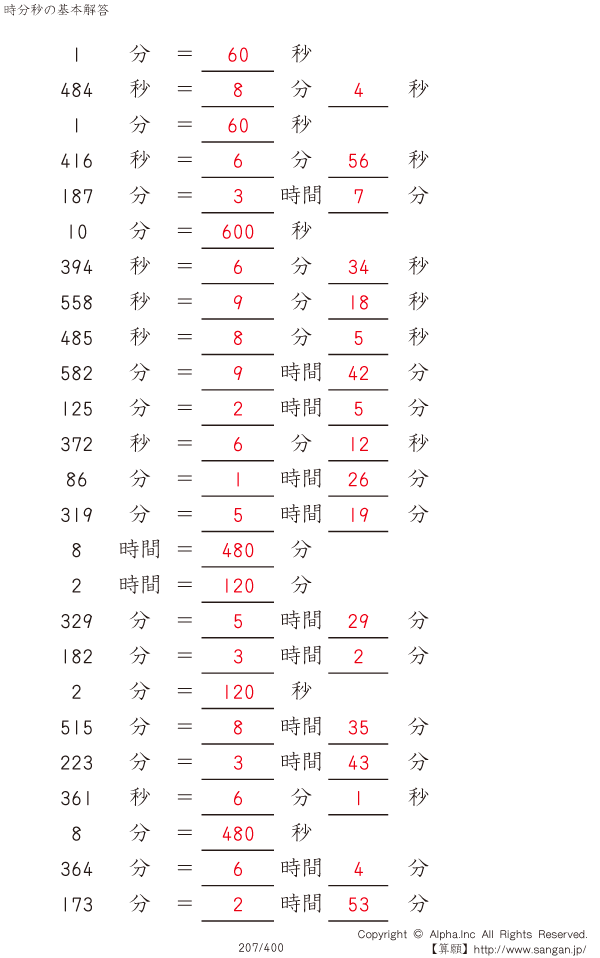 時分秒の基本解答

1 分 ＝ 60 秒
484 秒 ＝ 8 分 4 秒
1 分 ＝ 60 秒
416 秒 ＝ 6 分 56 秒
187 分 ＝ 3 時間 7 分
10 分 ＝ 600 秒
394 秒 ＝ 6 分 34 秒
558 秒 ＝ 9 分 18 秒
485 秒 ＝ 8 分 5 秒
582 分 ＝ 9 時間 42 分
125 分 ＝ 2 時間 5 分
372 秒 ＝ 6 分 12 秒
86 分 ＝ 1 時間 26 分
319 分 ＝ 5 時間 19 分
8 時間 ＝ 480 分
2 時間 ＝ 120 分
329 分 ＝ 5 時間 29 分
182 分 ＝ 3 時間 2 分
2 分 ＝ 120 秒
515 分 ＝ 8 時間 35 分
223 分 ＝ 3 時間 43 分
361 秒 ＝ 6 分 1 秒
8 分 ＝ 480 秒
364 分 ＝ 6 時間 4 分
173 分 ＝ 2 時間 53 分

207/400

Copyright © Alpha.Inc All Rights Reserved.
【算願】http://www.sangan.jp/